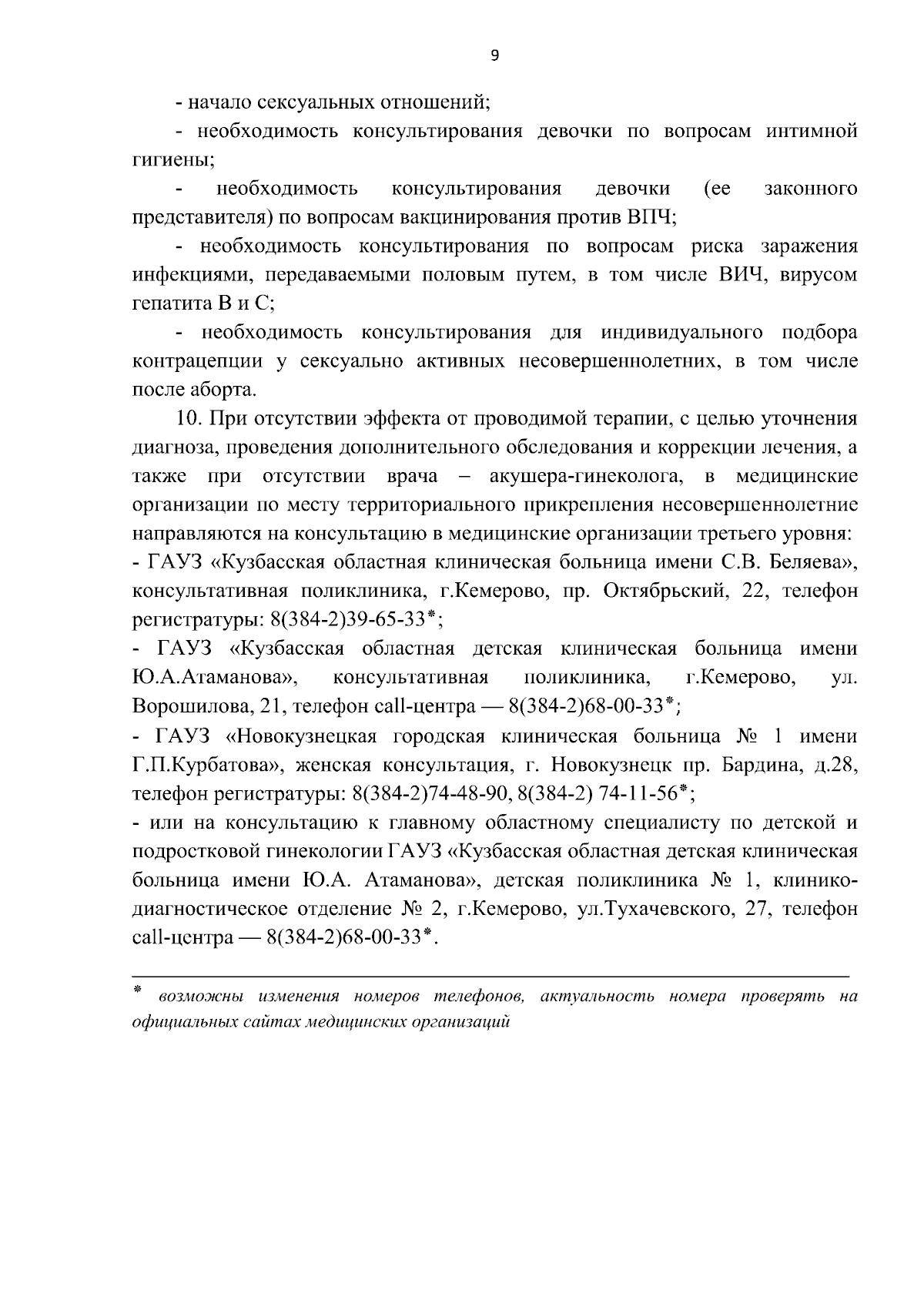 9

- начало сексуальных отношений;

- необходимость консультирования девочки по вопросам интимной гигиены;

- необходимость консультирования девочки (ее законного представителя) по вопросам вакцинирования против ВПЧ;

- необходимость консультирования по вопросам риска заражения инфекциями, передаваемыми половым путем, в том числе ВИЧ, вирусом гепатита В и С;

- необходимость консультирования для индивидуального подбора контрацепции у сексуально активных несовершеннолетних, в том числе после аборта.

10. При отсутствии эффекта от проводимой терапии, с целью уточнения диагноза, проведения дополнительного обследования и коррекции лечения, а также при отсутствии врача – акушера-гинеколога, в медицинские организации по месту территориального прикрепления несовершеннолетние направляются на консультацию в медицинские организации третьего уровня:
- ГАУЗ «Кузбасская областная клиническая больница имени С.В. Беляева», консультативная поликлиника, г.Кемерово, пр. Октябрьский, 22, телефон регистратуры: 8(384-2)39-65-33*;
- ГАУЗ «Кузбасская областная детская клиническая больница имени Ю.А.Атаманова», консультативная поликлиника, г.Кемерово, ул. Ворошилова, 21, телефон call-центра — 8(384-2)68-00-33*;
- ГАУЗ «Новокузнецкая городская клиническая больница № 1 имени Г.П.Курбатова», женская консультация, г. Новокузнецк пр. Бардина, д.28, телефон регистратуры: 8(384-2)74-48-90, 8(384-2) 74-11-56*;
- или на консультацию к главному областному специалисту по детской и подростковой гинекологии ГАУЗ «Кузбасская областная детская клиническая больница имени Ю.А. Атаманова», детская поликлиника № 1, клинико-диагностическое отделение № 2, г.Кемерово, ул.Тухачевского, 27, телефон call-центра — 8(384-2)68-00-33*.

* возможны изменения номеров телефонов, актуальность номера проверять на официальных сайтах медицинских организаций